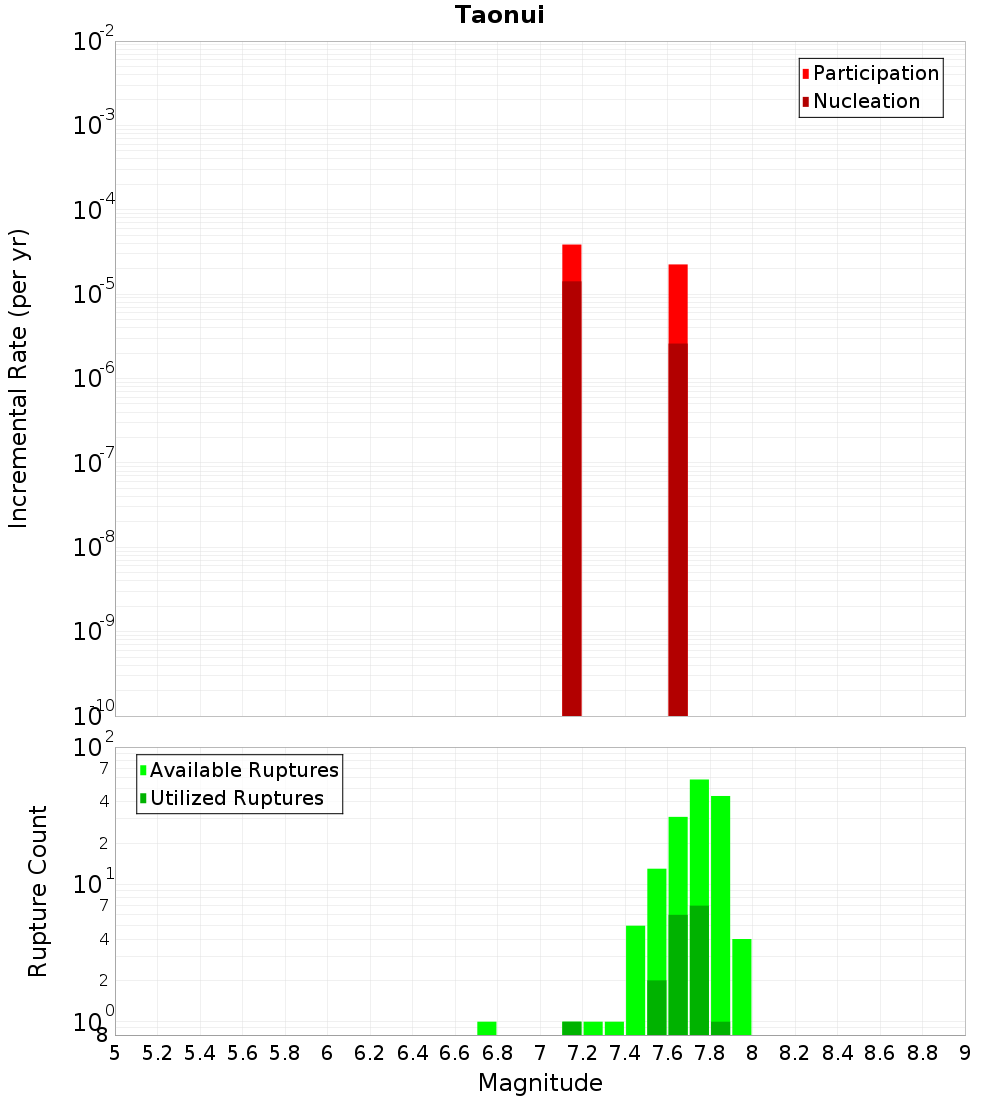 Taonui

Participation
Nucleation

Incremental Rate (per yr)

$10^{-2}$
$10^{-3}$
$10^{-4}$
$10^{-5}$
$10^{-6}$
$10^{-7}$
$10^{-8}$
$10^{-9}$
$10^{-10}$

Available Ruptures
Utilized Ruptures

Rupture Count

$10^{2}$
7
4
2
$10^{1}$
7
4
2
$10^{0}$
8

5 5.2 5.4 5.6 5.8 6 6.2 6.4 6.6 6.8 7 7.2 7.4 7.6 7.8 8 8.2 8.4 8.6 8.8 9

Magnitude